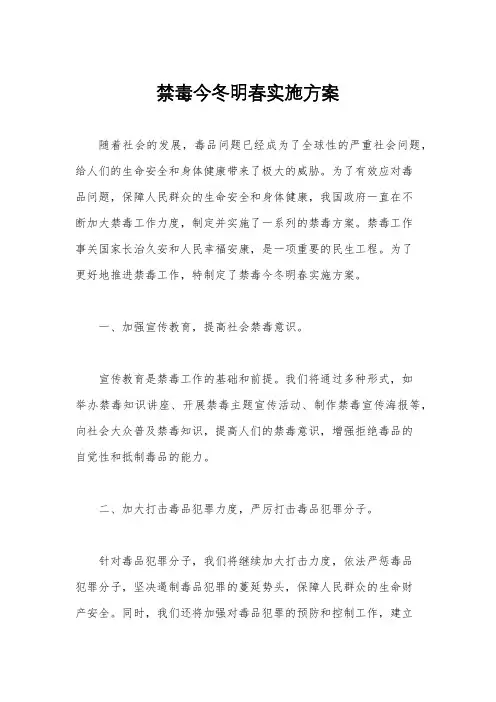 禁毒今冬明春实施方案

随着社会的发展，毒品问题已经成为了全球性的严重社会问题，给人们的生命安全和身体健康带来了极大的威胁。为了有效应对毒品问题，保障人民群众的生命安全和身体健康，我国政府一直在不断加大禁毒工作力度，制定并实施了一系列的禁毒方案。禁毒工作事关国家长治久安和人民幸福安康，是一项重要的民生工程。为了更好地推进禁毒工作，特制定了禁毒今冬明春实施方案。

一、加强宣传教育，提高社会禁毒意识。

宣传教育是禁毒工作的基础和前提。我们将通过多种形式，如举办禁毒知识讲座、开展禁毒主题宣传活动、制作禁毒宣传海报等，向社会大众普及禁毒知识，提高人们的禁毒意识，增强拒绝毒品的自觉性和抵制毒品的能力。

二、加大打击毒品犯罪力度，严厉打击毒品犯罪分子。

针对毒品犯罪分子，我们将继续加大打击力度，依法严惩毒品犯罪分子，坚决遏制毒品犯罪的蔓延势头，保障人民群众的生命财产安全。同时，我们还将加强对毒品犯罪的预防和控制工作，建立